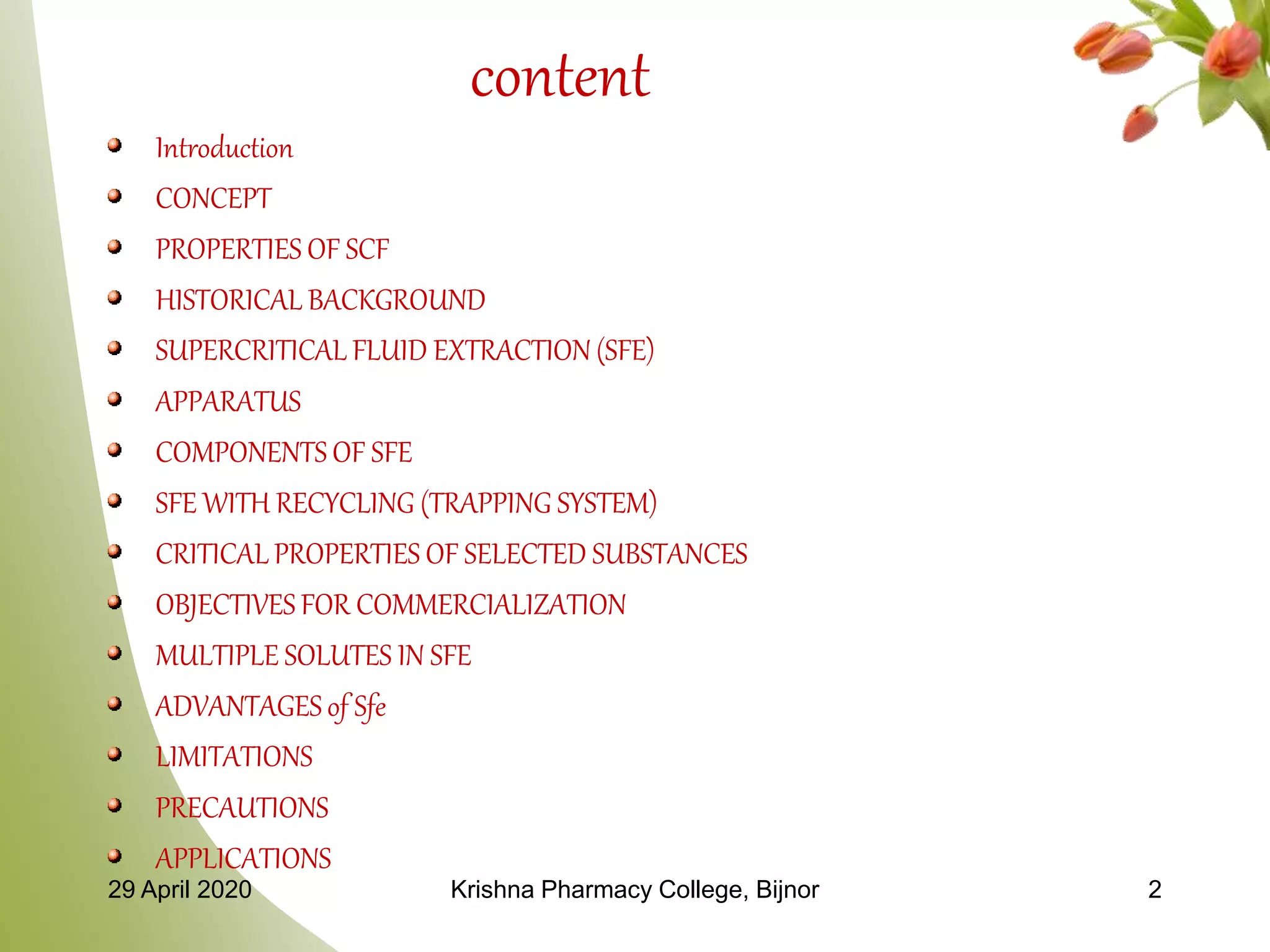 content

- Introduction
- CONCEPT
- PROPERTIES OF SCF
- HISTORICAL BACKGROUND
- SUPERCRITICAL FLUID EXTRACTION (SFE)
- APPARATUS
- COMPONENTS OF SFE
- SFE WITH RECYCLING (TRAPPING SYSTEM)
- CRITICAL PROPERTIES OF SELECTED SUBSTANCES
- OBJECTIVES FOR COMMERCIALIZATION
- MULTIPLE SOLUTES IN SFE
- ADVANTAGES of Sfe
- LIMITATIONS
- PRECAUTIONS
- APPLICATIONS

29 April 2020 Krishna Pharmacy College, Bijnor 2